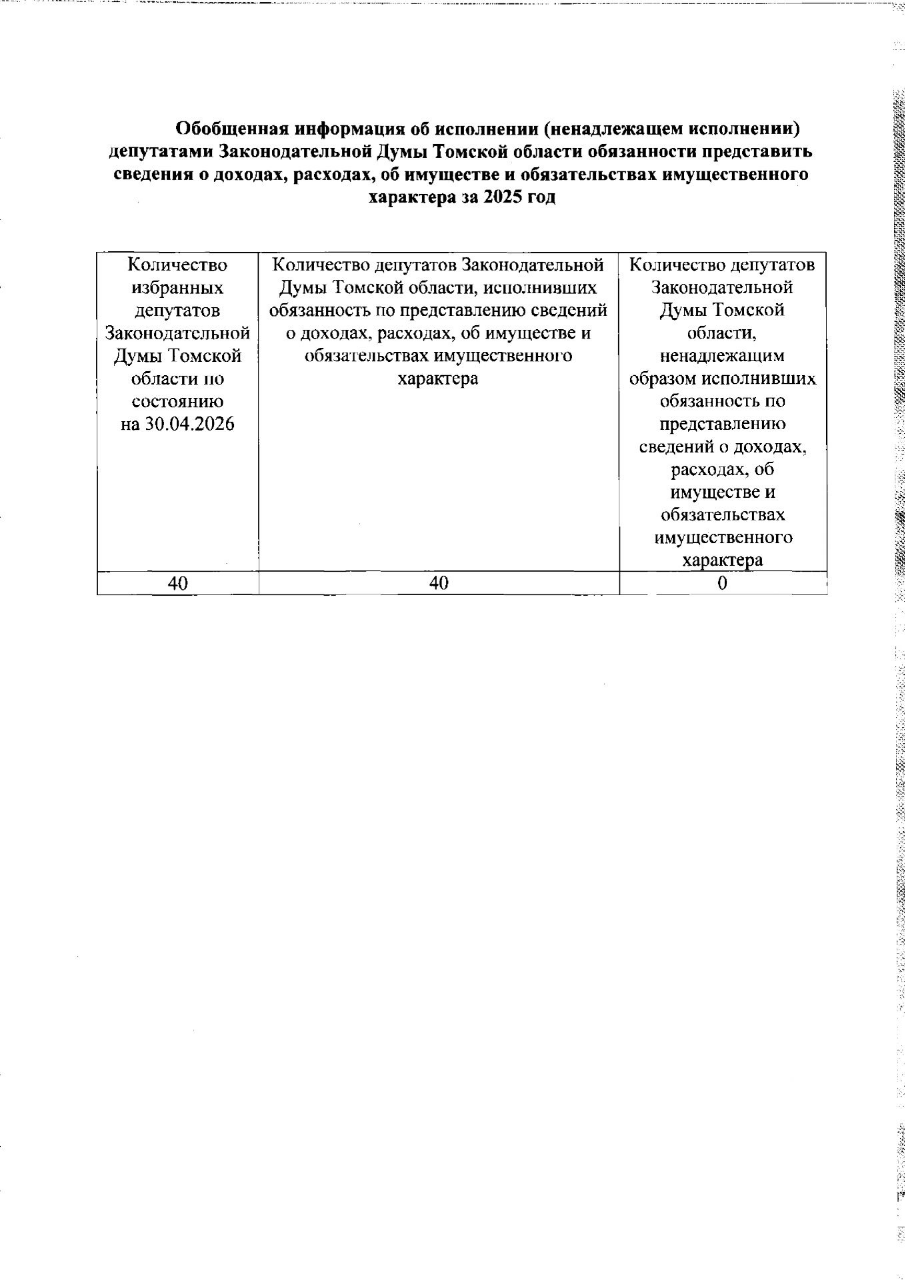 Обобщенная информация об исполнении (ненадлежащем исполнении) депутатами Законодательной Думы Томской области обязанности представить сведения о доходах, расходах, об имуществе и обязательствах имущественного характера за 2025 год

| Количество избранных депутатов Законодательной Думы Томской области по состоянию на 30.04.2026 | Количество депутатов Законодательной Думы Томской области, исполнивших обязанность по представлению сведений о доходах, расходах, об имуществе и обязательствах имущественного характера | Количество депутатов Законодательной Думы Томской области, ненадлежащим образом исполнивших обязанность по представлению сведений о доходах, расходах, об имуществе и обязательствах имущественного характера |
|---|---|---|
| 40 | 40 | 0 |